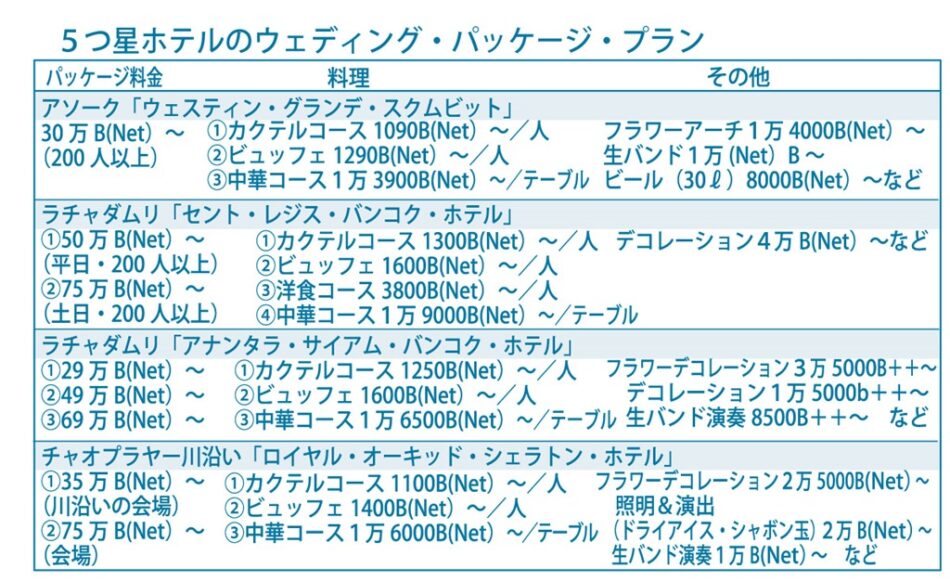 ５つ星ホテルのウェディング・パッケージ・プラン

| パッケージ料金 | 料理 | その他 |
|---|---|---|
| アソーク「ウェスティン・グランデ・スクムビット」 | | |
| 30 万 B(Net) ～ (200 人以上) | ①カクテルコース 1090B(Net) ～／人 ②ビュッフェ 1290B(Net) ～／人 ③中華コース１万 3900B(Net) ～／テーブル | フラワーアーチ１万 4000B(Net) ～ 生バンド１万 (Net) B ～ ビール（30ℓ）8000B(Net) ～など |
| ラチャダムリ「セント・レジス・バンコク・ホテル」 | | |
| ①50 万 B(Net) ～ (平日・200 人以上) ②75 万 B(Net) ～ (土日・200 人以上) | ①カクテルコース 1300B(Net) ～／人 ②ビュッフェ 1600B(Net) ～／人 ③洋食コース 3800B(Net) ～／人 ④中華コース１万 9000B(Net) ～／テーブル | デコレーション４万 B(Net) ～など |
| ラチャダムリ「アナンタラ・サイアム・バンコク・ホテル」 | | |
| ①29 万 B(Net) ～ ②49 万 B(Net) ～ ③69 万 B(Net) ～ | ①カクテルコース 1250B(Net) ～／人 ②ビュッフェ 1600B(Net) ～／人 ③中華コース１万 6500B(Net) ～／テーブル | フラワーデコレーション３万 5000B＋＋～ デコレーション１万 5000b＋＋～ 生バンド演奏 8500B＋＋～ など |
| チャオプラヤー川沿い「ロイヤル・オーキッド・シェラトン・ホテル」 | | |
| ①35 万 B(Net) ～ (川沿いの会場) ②75 万 B(Net) ～ (会場) | ①カクテルコース 1100B(Net) ～／人 ②ビュッフェ 1400B(Net) ～／人 ③中華コース１万 6000B(Net) ～／テーブル | フラワーデコレーション２万 5000B(Net) ～ 照明＆演出 (ドライアイス・シャボン玉) ２万 B(Net) ～ 生バンド演奏１万 B(Net) ～ など |